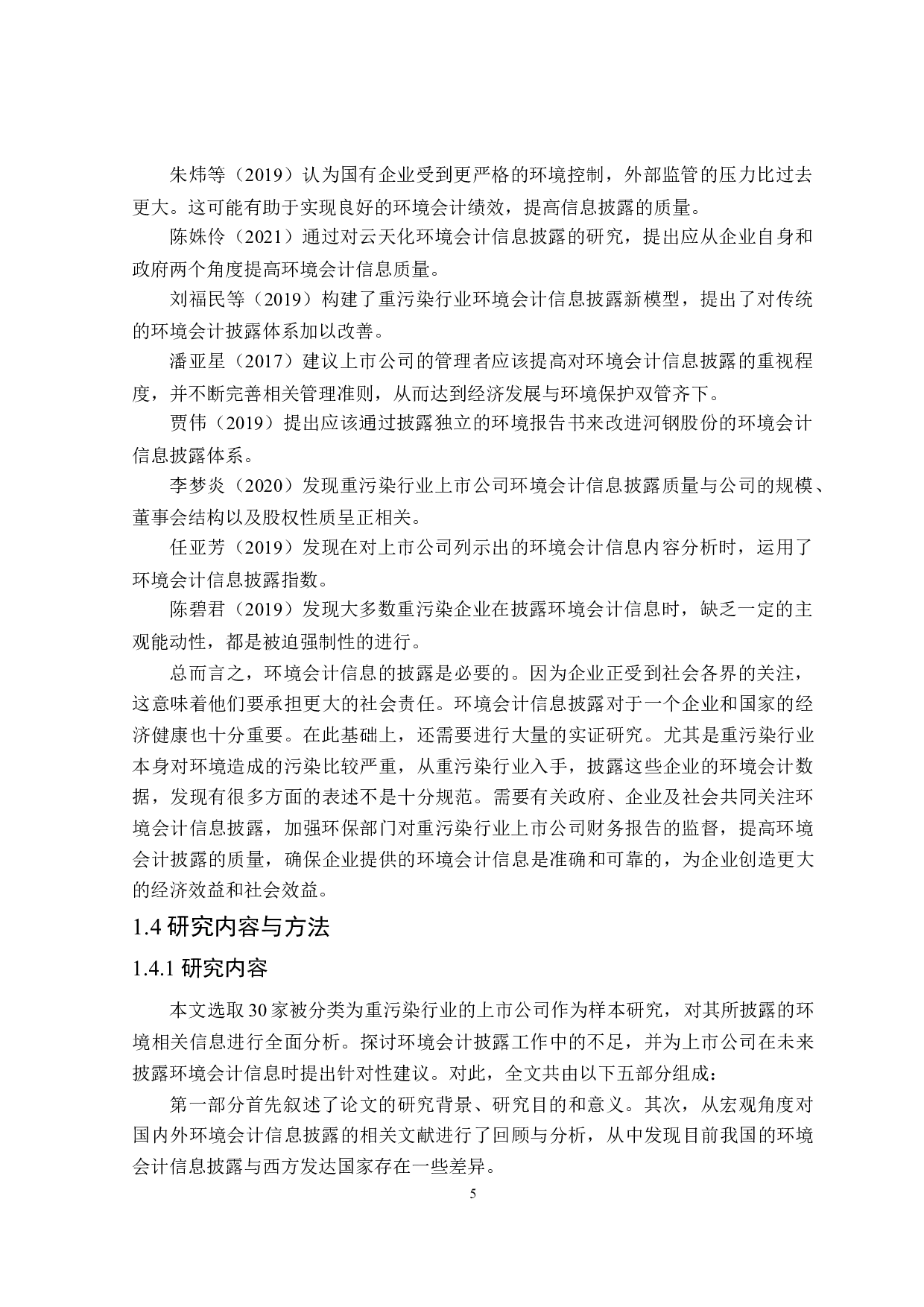 朱炜等（2019）认为国有企业受到更严格的环境控制，外部监管的压力比过去更大。这可能有助于实现良好的环境会计绩效，提高信息披露的质量。

陈姝伶（2021）通过对云天化环境会计信息披露的研究，提出应从企业自身和政府两个角度提高环境会计信息质量。

刘福民等（2019）构建了重污染行业环境会计信息披露新模型，提出了对传统的环境会计披露体系加以改善。

潘亚星（2017）建议上市公司的管理者应该提高对环境会计信息披露的重视程度，并不断完善相关管理准则，从而达到经济发展与环境保护双管齐下。

贾伟（2019）提出应该通过披露独立的环境报告书来改进河钢股份的环境会计信息披露体系。

李梦炎（2020）发现重污染行业上市公司环境会计信息披露质量与公司的规模、董事会结构以及股权性质呈正相关。

任亚芳（2019）发现在对上市公司列示出的环境会计信息内容分析时，运用了环境会计信息披露指数。

陈碧君（2019）发现大多数重污染企业在披露环境会计信息时，缺乏一定的主观能动性，都是被迫强制性的进行。

总而言之，环境会计信息的披露是必要的。因为企业正受到社会各界的关注，这意味着他们要承担更大的社会责任。环境会计信息披露对于一个企业和国家的经济健康也十分重要。在此基础上，还需要进行大量的实证研究。尤其是重污染行业本身对环境造成的污染比较严重，从重污染行业入手，披露这些企业的环境会计数据，发现有很多方面的表述不是十分规范。需要有关政府、企业及社会共同关注环境会计信息披露，加强环保部门对重污染行业上市公司财务报告的监督，提高环境会计披露的质量，确保企业提供的环境会计信息是准确和可靠的，为企业创造更大的经济效益和社会效益。

1.4 研究内容与方法

1.4.1 研究内容

本文选取 30 家被分类为重污染行业的上市公司作为样本研究，对其所披露的环境相关信息进行全面分析。探讨环境会计披露工作中的不足，并为上市公司在未来披露环境会计信息时提出针对性建议。对此，全文共由以下五部分组成：

第一部分首先叙述了论文的研究背景、研究目的和意义。其次，从宏观角度对国内外环境会计信息披露的相关文献进行了回顾与分析，从中发现目前我国的环境会计信息披露与西方发达国家存在一些差异。

5